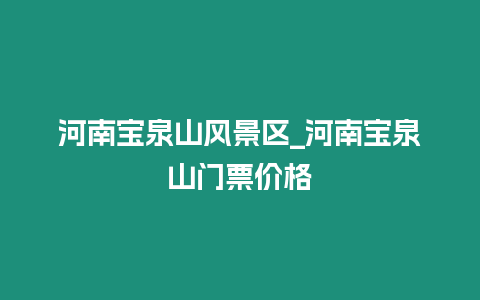 河南宝泉山风景区_河南宝泉山门票价格